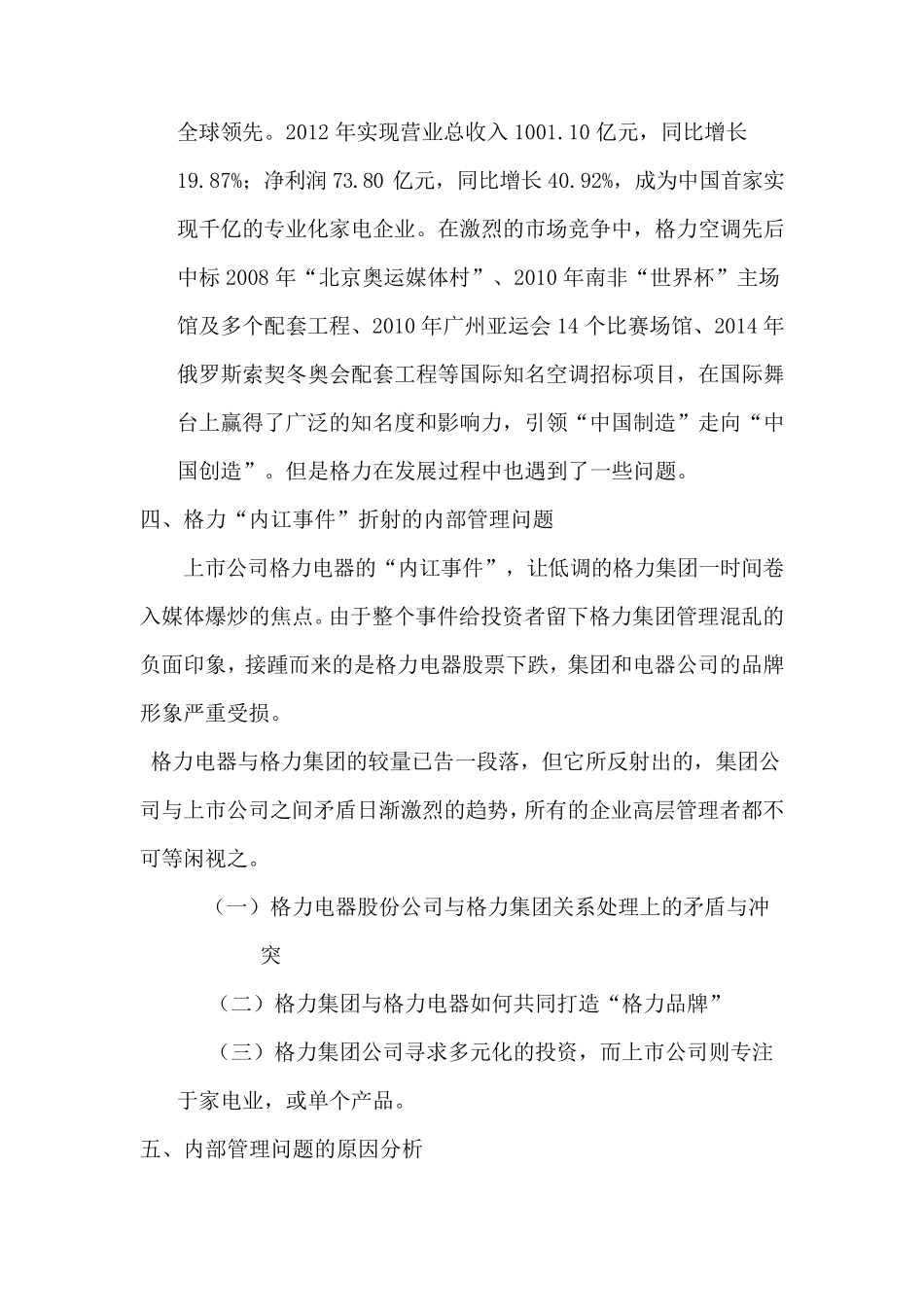 全球领先。2012 年实现营业总收入 1001.10 亿元，同比增长 19.87%；净利润 73.80 亿元，同比增长 40.92%，成为中国首家实现千亿的专业化家电企业。在激烈的市场竞争中，格力空调先后中标 2008 年“北京奥运媒体村”、2010 年南非“世界杯”主场馆及多个配套工程、2010 年广州亚运会 14 个比赛场馆、2014 年俄罗斯索契冬奥会配套工程等国际知名空调招标项目，在国际舞台上赢得了广泛的知名度和影响力，引领“中国制造”走向“中国创造”。但是格力在发展过程中也遇到了一些问题。

四、格力“内讧事件”折射的内部管理问题

上市公司格力电器的“内讧事件”，让低调的格力集团一时间卷入媒体爆炒的焦点。由于整个事件给投资者留下格力集团管理混乱的负面印象，接踵而来的是格力电器股票下跌，集团和电器公司的品牌形象严重受损。

格力电器与格力集团的较量已告一段落，但它所反射出的，集团公司与上市公司之间矛盾日渐激烈的趋势，所有的企业高层管理者都不可等闲视之。

（一）格力电器股份公司与格力集团关系处理上的矛盾与冲突

（二）格力集团与格力电器如何共同打造“格力品牌”

（三）格力集团公司寻求多元化的投资，而上市公司则专注于家电业，或单个产品。

五、内部管理问题的原因分析